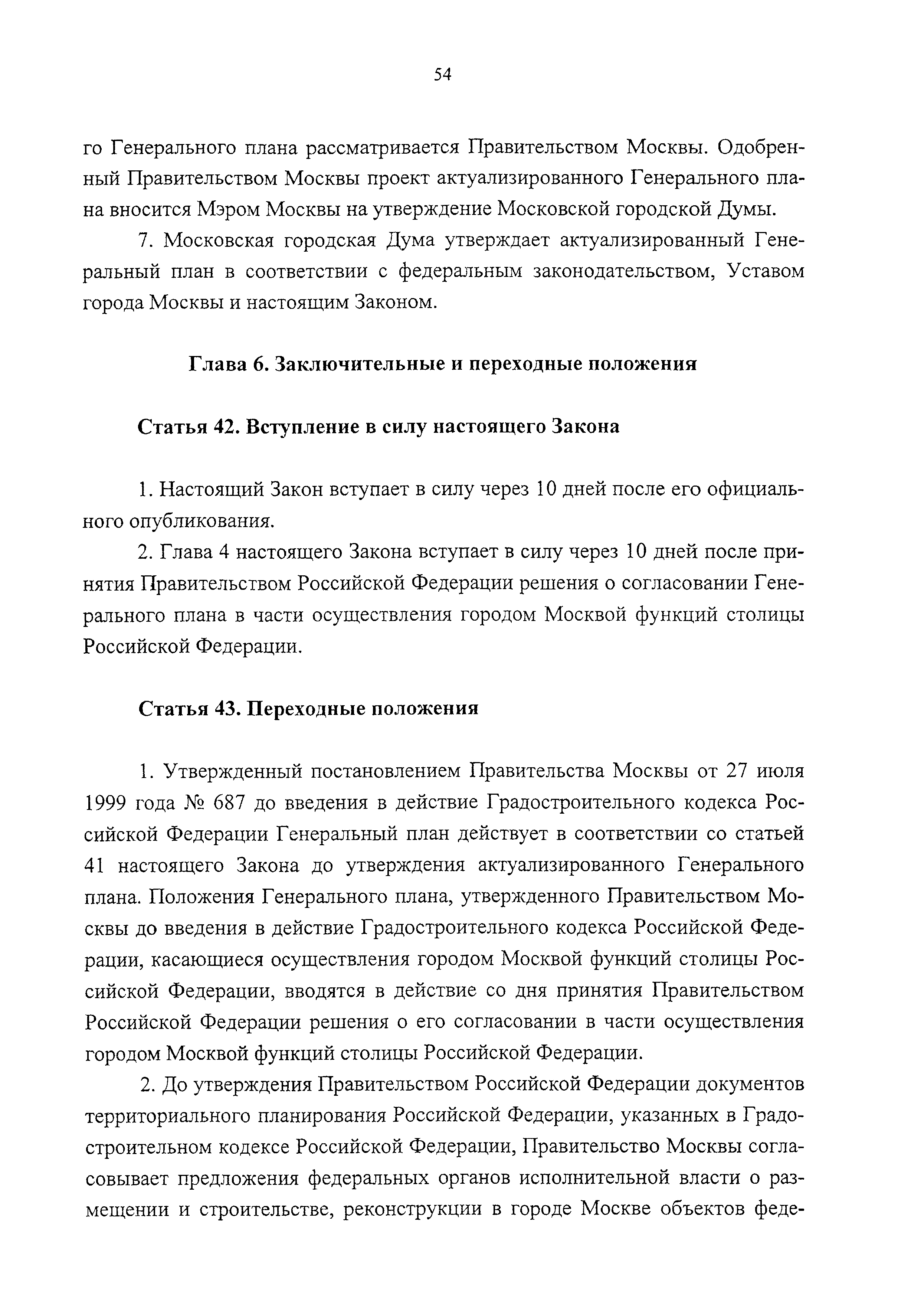 54

го Генерального плана рассматривается Правительством Москвы. Одобренный Правительством Москвы проект актуализированного Генерального плана вносится Мэром Москвы на утверждение Московской городской Думы.

7. Московская городская Дума утверждает актуализированный Генеральный план в соответствии с федеральным законодательством, Уставом города Москвы и настоящим Законом.

Глава 6. Заключительные и переходные положения

Статья 42. Вступление в силу настоящего Закона

1. Настоящий Закон вступает в силу через 10 дней после его официального опубликования.

2. Глава 4 настоящего Закона вступает в силу через 10 дней после принятия Правительством Российской Федерации решения о согласовании Генерального плана в части осуществления городом Москвой функций столицы Российской Федерации.

Статья 43. Переходные положения

1. Утвержденный постановлением Правительства Москвы от 27 июля 1999 года № 687 до введения в действие Градостроительного кодекса Российской Федерации Генеральный план действует в соответствии со статьей 41 настоящего Закона до утверждения актуализированного Генерального плана. Положения Генерального плана, утвержденного Правительством Москвы до введения в действие Градостроительного кодекса Российской Федерации, касающиеся осуществления городом Москвой функций столицы Российской Федерации, вводятся в действие со дня принятия Правительством Российской Федерации решения о его согласовании в части осуществления городом Москвой функций столицы Российской Федерации.

2. До утверждения Правительством Российской Федерации документов территориального планирования Российской Федерации, указанных в Градостроительном кодексе Российской Федерации, Правительство Москвы согласовывает предложения федеральных органов исполнительной власти о размещении и строительстве, реконструкции в городе Москве объектов феде-